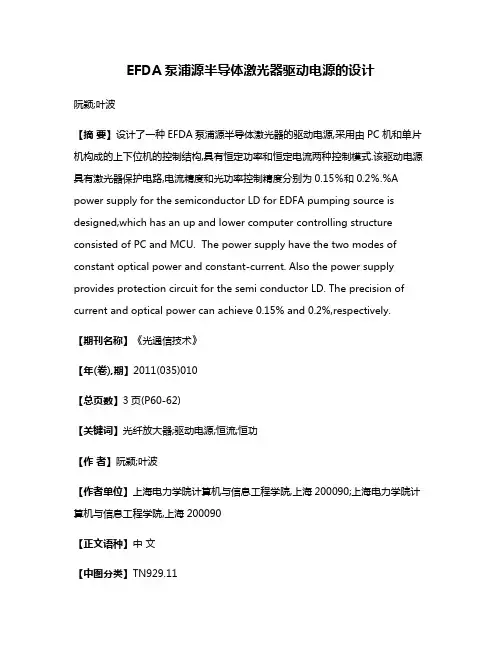 EFDA 泵浦源半导体激光器驱动电源的设计

阮颖;叶波

【摘 要】设计了一种 EFDA 泵浦源半导体激光器的驱动电源,采用由 PC 机和单片机构成的上下位机的控制结构,具有恒定功率和恒定电流两种控制模式.该驱动电源具有激光器保护电路,电流精度和光功率控制精度分别为 0.15%和 0.2%.%A power supply for the semiconductor LD for EDFA pumping source is designed,which has an up and lower computer controlling structure consisted of PC and MCU. The power supply have the two modes of constant optical power and constant-current. Also the power supply provides protection circuit for the semi conductor LD. The precision of current and optical power can achieve 0.15% and 0.2%,respectively.

【期刊名称】《光通信技术》

【年(卷),期】2011(035)010

【总页数】3 页(P60-62)

【关键词】光纤放大器;驱动电源;恒流;恒功

【作 者】阮颖;叶波

【作者单位】上海电力学院计算机与信息工程学院,上海 200090;上海电力学院计算机与信息工程学院,上海 200090

【正文语种】中 文

【中图分类】TN929.11